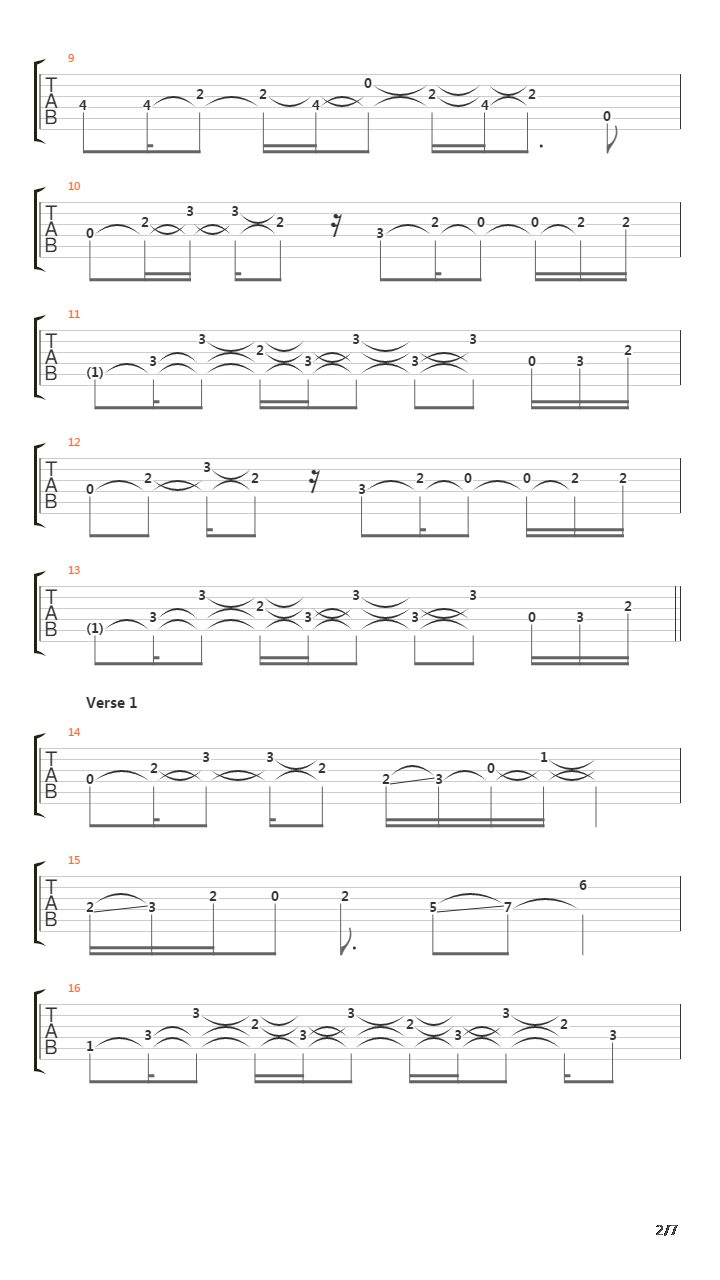 9
T
A
B
4 4 2 2 4 0 2 4 2 0

10
T
A
B
0 2 3 3 2 3 2 0 0 2 2

11
T
A
B
(1) 3 3 2 3 3 3 3 0 3 2

12
T
A
B
0 2 3 2 3 2 0 0 2 2

13
T
A
B
(1) 3 3 2 3 3 3 3 0 3 2

Verse 1

14
T
A
B
0 2 3 3 2 2 3 0 1

15
T
A
B
2 3 2 0 2 5 7 6

16
T
A
B
1 3 3 2 3 3 2 3 3 2 3

2/7